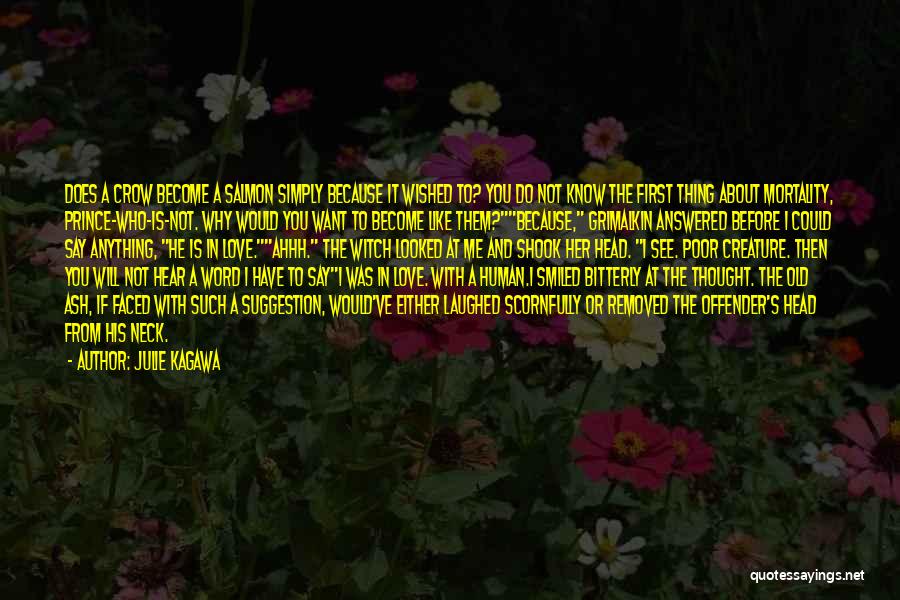 DOES A CROW BECOME A SALMON SIMPLY BECAUSE IT WISHED TO? YOU DO NOT KNOW THE FIRST THING ABOUT MORTALITY, PRINCE-WHO-IS-NOT. WHY WOULD YOU WANT TO BECOME LIKE THEM?""BECAUSE," GRIMALKIN ANSWERED BEFORE I COULD SAY ANYTHING, "HE IS IN LOVE.""AHHH." THE WITCH LOOKED AT ME AND SHOOK HER HEAD. "I SEE. POOR CREATURE. THEN YOU WILL NOT HEAR A WORD I HAVE TO SAY"I WAS IN LOVE. WITH A HUMAN.I SMILED BITTERLY AT THE THOUGHT. THE OLD ASH, IF FACED WITH SUCH A SUGGESTION, WOULD'VE EITHER LAUGHED SCORNFULLY OR REMOVED THE OFFENDER'S HEAD FROM HIS NECK.

- AUTHOR: JULIE KAGAWA

quotessayings.net